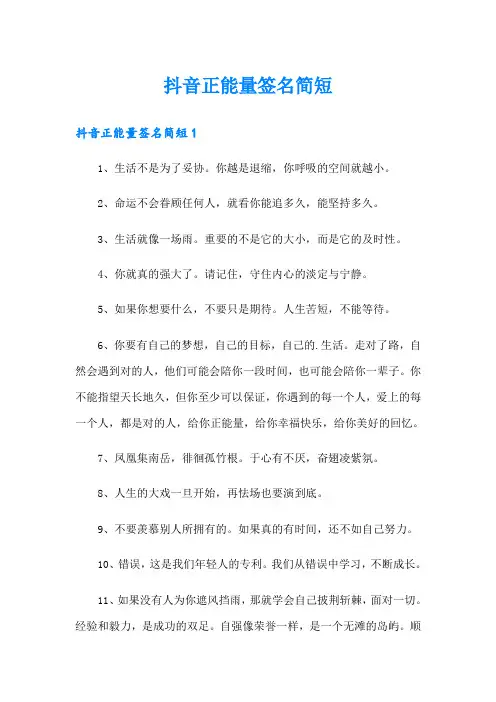 抖音正能量签名简短

抖音正能量签名简短1

1、生活不是为了妥协。你越是退缩，你呼吸的空间就越小。

2、命运不会眷顾任何人，就看你能追多久，能坚持多久。

3、生活就像一场雨。重要的不是它的大小，而是它的及时性。

4、你就真的强大了。请记住，守住内心的淡定与宁静。

5、如果你想要什么，不要只是期待。人生苦短，不能等待。

6、你要有自己的梦想，自己的目标，自己的.生活。走对了路，自然会遇到对的人，他们可能会陪你一段时间，也可能会陪你一辈子。你不能指望天长地久，但你至少可以保证，你遇到的每一个人，爱上的每一个人，都是对的人，给你正能量，给你幸福快乐，给你美好的回忆。

7、凤凰集南岳，徘徊孤竹根。于心有不厌，奋翅凌紫氛。

8、人生的大戏一旦开始，再怯场也要演到底。

9、不要羡慕别人所拥有的。如果真的有时间，还不如自己努力。

10、错误，这是我们年轻人的专利。我们从错误中学习，不断成长。

11、如果没有人为你遮风挡雨，那就学会自己披荆斩棘，面对一切。经验和毅力，是成功的双足。自强像荣誉一样，是一个无滩的岛屿。顺